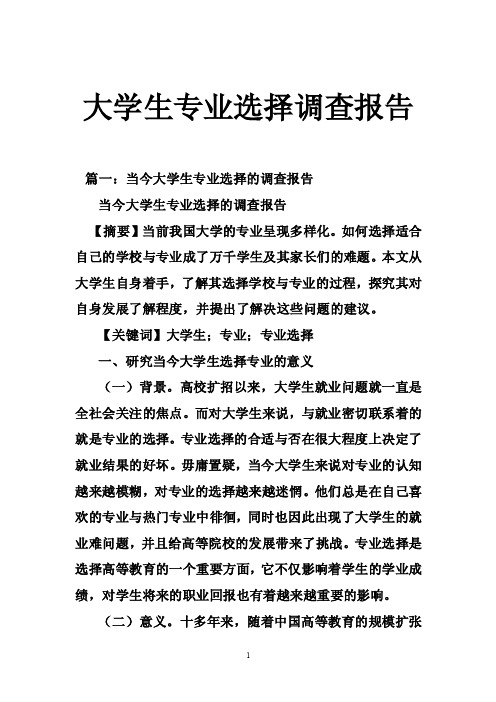 大学生专业选择调查报告

篇一：当今大学生专业选择的调查报告

当今大学生专业选择的调查报告

【摘要】当前我国大学的专业呈现多样化。如何选择适合自己的学校与专业成了万千学生及其家长们的难题。本文从大学生自身着手，了解其选择学校与专业的过程，探究其对自身发展了解程度，并提出了解决这些问题的建议。

【关键词】大学生；专业；专业选择

一、研究当今大学生选择专业的意义

（一）背景。高校扩招以来，大学生就业问题就一直是全社会关注的焦点。而对大学生来说，与就业密切联系着的就是专业的选择。专业选择的合适与否在很大程度上决定了就业结果的好坏。毋庸置疑，当今大学生来说对专业的认知越来越模糊，对专业的选择越来越迷惘。他们总是在自己喜欢的专业与热门专业中徘徊，同时也因此出现了大学生的就业难问题，并且给高等院校的发展带来了挑战。专业选择是选择高等教育的一个重要方面，它不仅影响着学生的学业成绩，对学生将来的职业回报也有着越来越重要的影响。

（二）意义。十多年来，随着中国高等教育的规模扩张

1